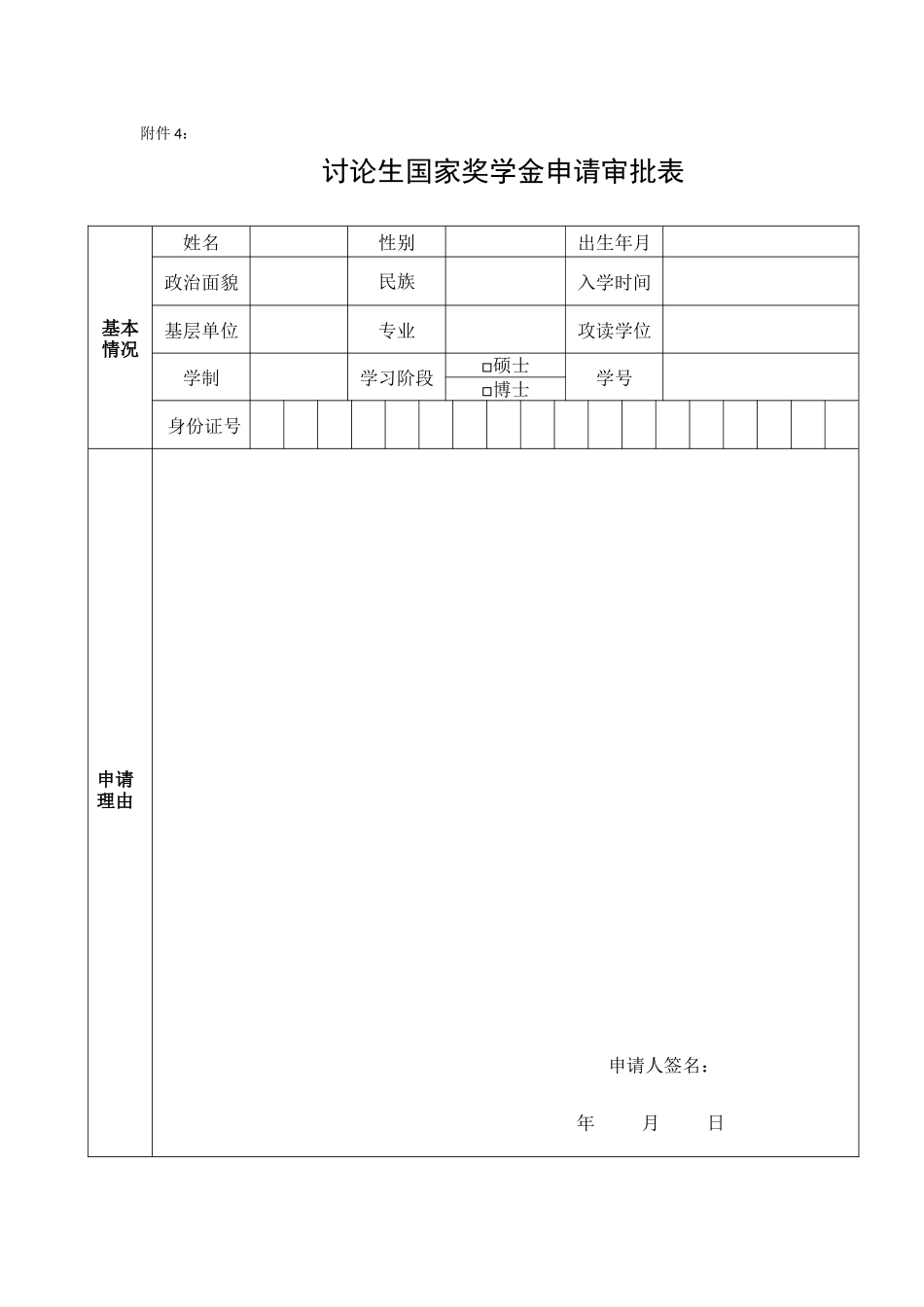 附件 4：

讨论生国家奖学金申请审批表

| 基本情况 | 姓名 | | 性别 | | 出生年月 | |
|---|---|---|---|---|---|---|
| | 政治面貌 | | 民族 | | 入学时间 | |
| | 基层单位 | | 专业 | | 攻读学位 | |
| | 学制 | | 学习阶段 | □硕士 □博士 | 学号 | |
| | 身份证号 | | | | | |
| 申请理由 | 申请人签名： 年 月 日 | | | | | |